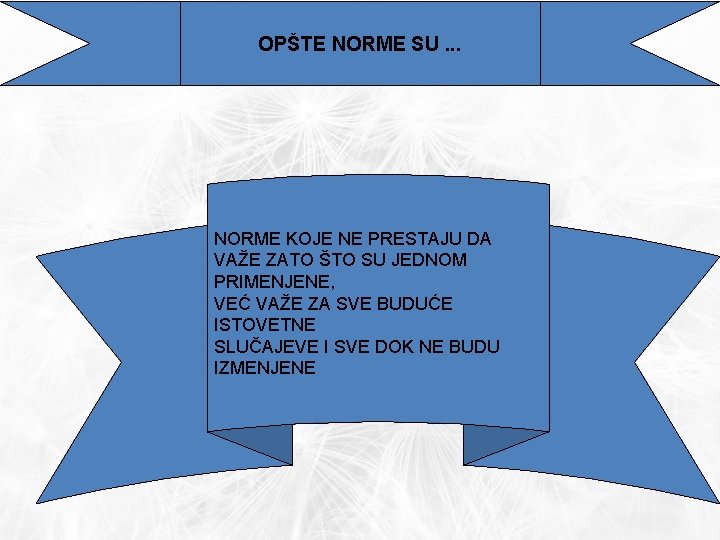 OPŠTE NORME SU ...

NORME KOJE NE PRESTAJU DA VAŽE ZATO ŠTO SU JEDNOM PRIMENJENE,
VEĆ VAŽE ZA SVE BUDUĆE ISTOVETNE
SLUČAJEVE I SVE DOK NE BUDU IZMENJENE